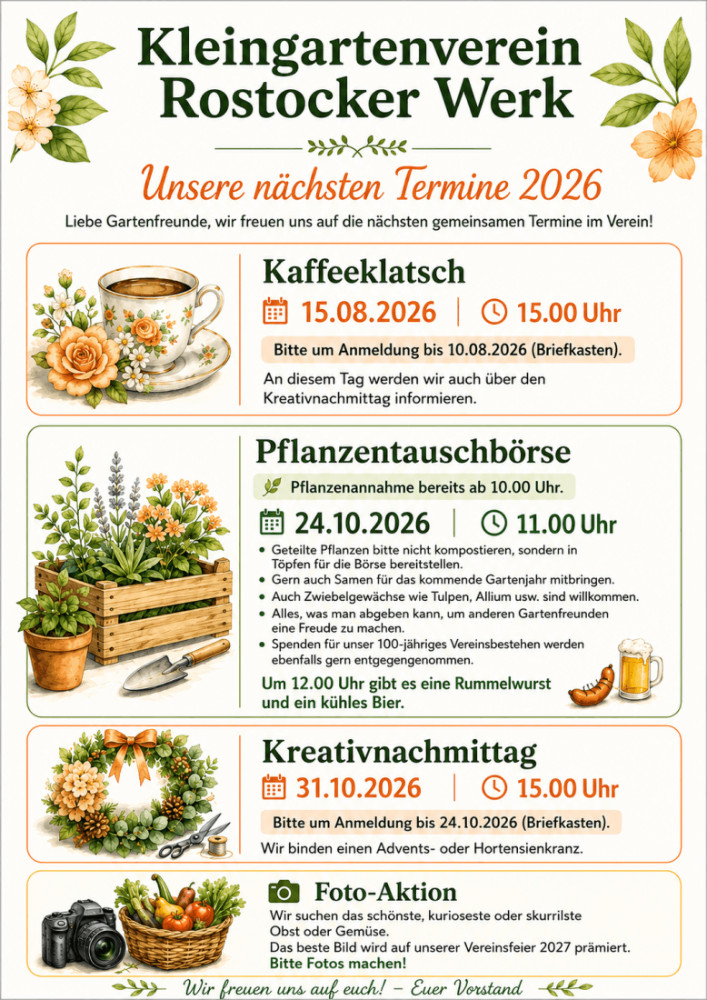 Kleingartenverein Rostocker Werk

Unsere nächsten Termine 2026

Liebe Gartenfreunde, wir freuen uns auf die nächsten gemeinsamen Termine im Verein!

Kaffeeklatsch

15.08.2026 | 15.00 Uhr

Bitte um Anmeldung bis 10.08.2026 (Briefkasten).

An diesem Tag werden wir auch über den Kreativnachmittag informieren.

Pflanzentauschbörse

Pflanzenannahme bereits ab 10.00 Uhr.

24.10.2026 | 11.00 Uhr

• Geteilte Pflanzen bitte nicht kompostieren, sondern in Töpfen für die Börse bereitstellen.
• Gern auch Samen für das kommende Gartenjahr mitbringen.
• Auch Zwiebelgewächse wie Tulpen, Allium usw. sind willkommen.
• Alles, was man abgeben kann, um anderen Gartenfreunden eine Freude zu machen.
• Spenden für unser 100-jähriges Vereinsbestehen werden ebenfalls gern entgegengenommen.

Um 12.00 Uhr gibt es eine Rummelwurst und ein kühles Bier.

Kreativnachmittag

31.10.2026 | 15.00 Uhr

Bitte um Anmeldung bis 24.10.2026 (Briefkasten).

Wir binden einen Advents- oder Hortensienkranz.

Foto-Aktion

Wir suchen das schönste, kurioseste oder skurrilste Obst oder Gemüse.
Das beste Bild wird auf unserer Vereinsfeier 2027 prämiert.
Bitte Fotos machen!

Wir freuen uns auf euch! – Euer Vorstand